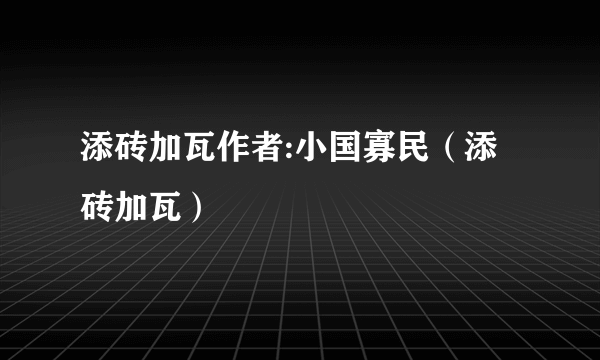 添砖加瓦作者:小国寡民（添砖加瓦）